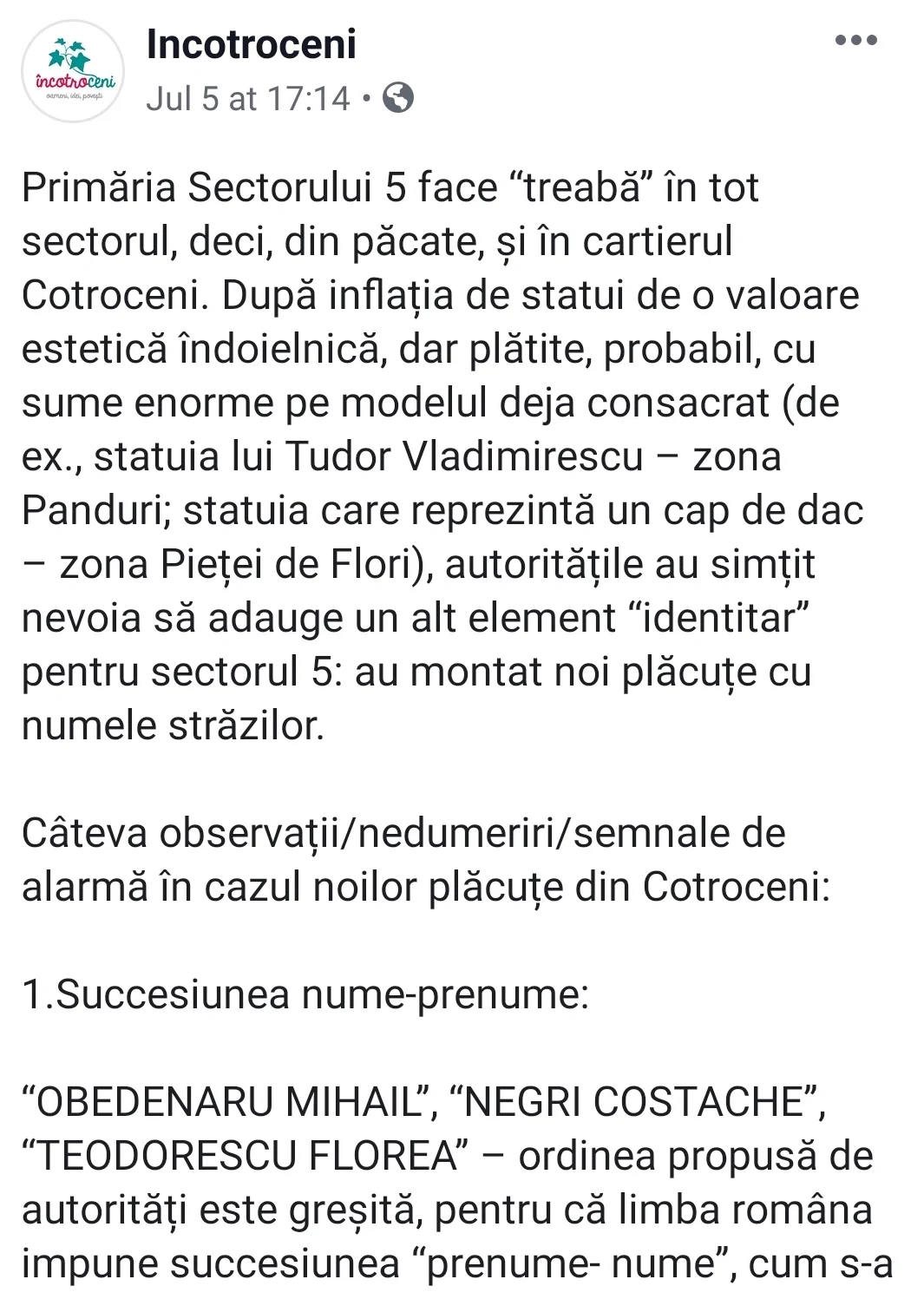 incotroceni
oameni, idei, povești

Incotroceni
Jul 5 at 17:14 •

Primăria Sectorului 5 face “treabă” în tot sectorul, deci, din păcate, și în cartierul Cotroceni. După inflația de statui de o valoare estetică îndoielnică, dar plătite, probabil, cu sume enorme pe modelul deja consacrat (de ex., statuia lui Tudor Vladimirescu – zona Panduri; statuia care reprezintă un cap de dac – zona Pieței de Flori), autoritățile au simțit nevoia să adauge un alt element “identitar” pentru sectorul 5: au montat noi plăcuțe cu numele străzilor.

Câteva observații/nedumeriri/semnale de alarmă în cazul noilor plăcuțe din Cotroceni:

1.Succesiunea nume-prenume:

“OBEDENARU MIHAIL”, “NEGRI COSTACHE”, “TEODORESCU FLOREA” – ordinea propusă de autorități este greșită, pentru că limba româna impune succesiunea “prenume- nume”, cum s-a